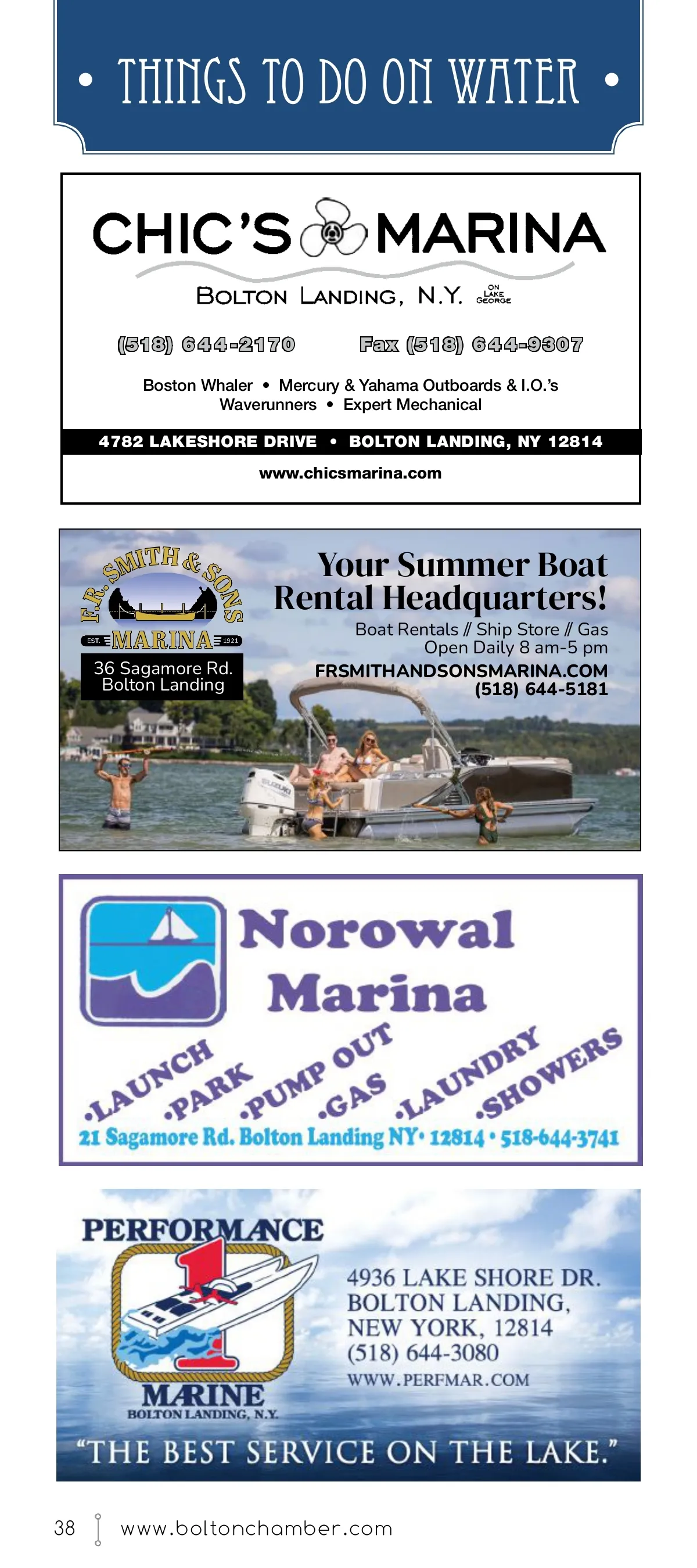 • THINGS TO DO ON WATER •

CHIC'S MARINA

BOLTON LANDING, N.Y. ON LAKE GEORGE

(518) 644-2170 Fax (518) 644-9307

Boston Whaler • Mercury & Yahama Outboards & I.O.'s
Waverunners • Expert Mechanical

4782 LAKESHORE DRIVE • BOLTON LANDING, NY 12814

www.chicsmarina.com

F.R. SMITH & SONS
EST. MARINA 1921

36 Sagamore Rd.
Bolton Landing

Your Summer Boat Rental Headquarters!

Boat Rentals // Ship Store // Gas
Open Daily 8 am-5 pm
FRSMITHANDSONSMARINA.COM
(518) 644-5181

Norowal Marina

•LAUNCH •PARK •PUMP OUT •GAS •LAUNDRY •SHOWERS

21 Sagamore Rd. Bolton Landing NY• 12814 • 518-644-3741

PERFORMANCE
1
MARINE
BOLTON LANDING, N.Y.

4936 LAKE SHORE DR.
BOLTON LANDING,
NEW YORK, 12814
(518) 644-3080
WWW.PERFMAR.COM

"THE BEST SERVICE ON THE LAKE."

38 www.boltonchamber.com